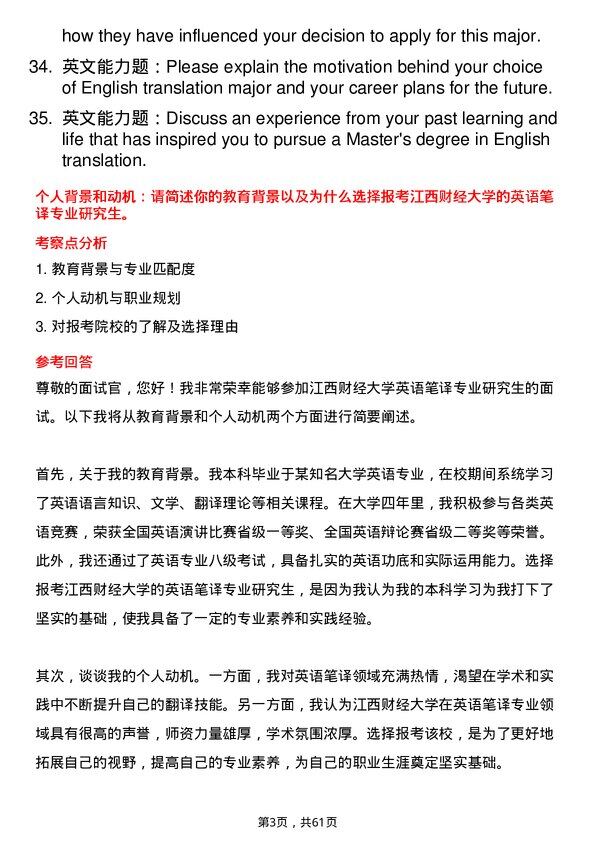 how they have influenced your decision to apply for this major.

34. 英文能力题：Please explain the motivation behind your choice of English translation major and your career plans for the future.

35. 英文能力题：Discuss an experience from your past learning and life that has inspired you to pursue a Master's degree in English translation.

个人背景和动机：请简述你的教育背景以及为什么选择报考江西财经大学的英语笔译专业研究生。

考察点分析

1. 教育背景与专业匹配度

2. 个人动机与职业规划

3. 对报考院校的了解及选择理由

参考回答

尊敬的面试官，您好！我非常荣幸能够参加江西财经大学英语笔译专业研究生的面试。以下我将从教育背景和个人动机两个方面进行简要阐述。

首先，关于我的教育背景。我本科毕业于某知名大学英语专业，在校期间系统学习了英语语言知识、文学、翻译理论等相关课程。在大学四年里，我积极参与各类英语竞赛，荣获全国英语演讲比赛省级一等奖、全国英语辩论赛省级二等奖等荣誉。此外，我还通过了英语专业八级考试，具备扎实的英语功底和实际运用能力。选择报考江西财经大学的英语笔译专业研究生，是因为我认为我的本科学习为我打下了坚实的基础，使我具备了一定的专业素养和实践经验。

其次，谈谈我的个人动机。一方面，我对英语笔译领域充满热情，渴望在学术和实践中不断提升自己的翻译技能。另一方面，我认为江西财经大学在英语笔译专业领域具有很高的声誉，师资力量雄厚，学术氛围浓厚。选择报考该校，是为了更好地拓展自己的视野，提高自己的专业素养，为自己的职业生涯奠定坚实基础。

第3页，共61页